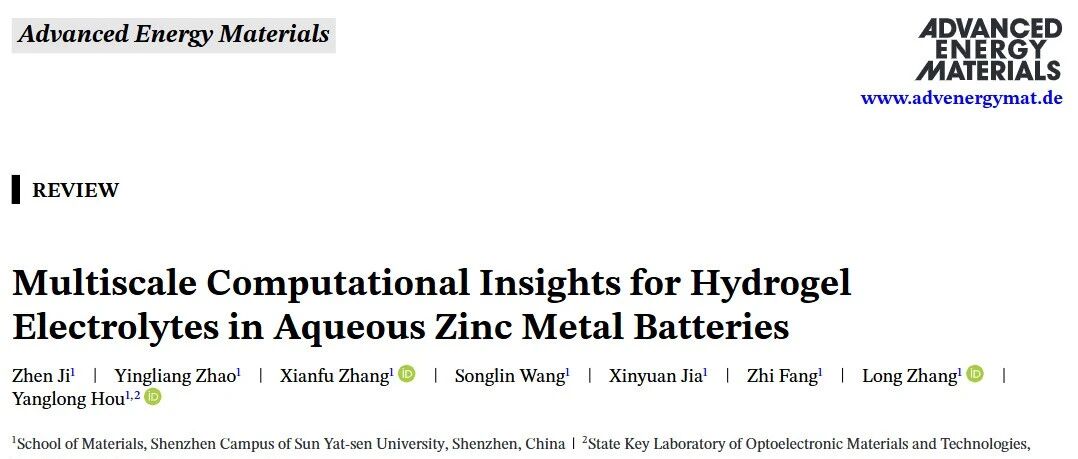 Advanced Energy Materials

ADVANCED ENERGY MATERIALS
www.advenergymat.de

REVIEW

Multiscale Computational Insights for Hydrogel Electrolytes in Aqueous Zinc Metal Batteries

Zhen Ji$^{1}$ | Yingliang Zhao$^{1}$ | Xianfu Zhang$^{1}$ | Songlin Wang$^{1}$ | Xinyuan Jia$^{1}$ | Zhi Fang$^{1}$ | Long Zhang$^{1}$ | Yanglong Hou$^{1,2}$

$^{1}$School of Materials, Shenzhen Campus of Sun Yat-sen University, Shenzhen, China | $^{2}$State Key Laboratory of Optoelectronic Materials and Technologies,